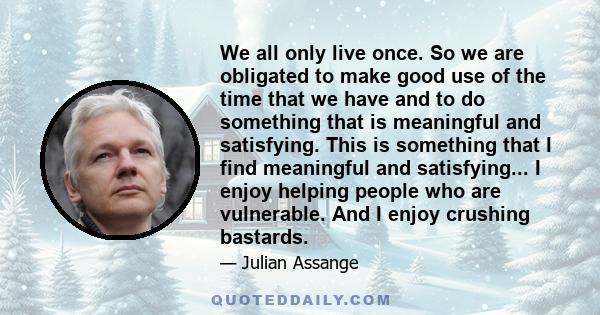 We all only live once. So we are obligated to make good use of the time that we have and to do something that is meaningful and satisfying. This is something that I find meaningful and satisfying... I enjoy helping people who are vulnerable. And I enjoy crushing bastards.

— Julian Assange

QUOTEDDAILY.COM